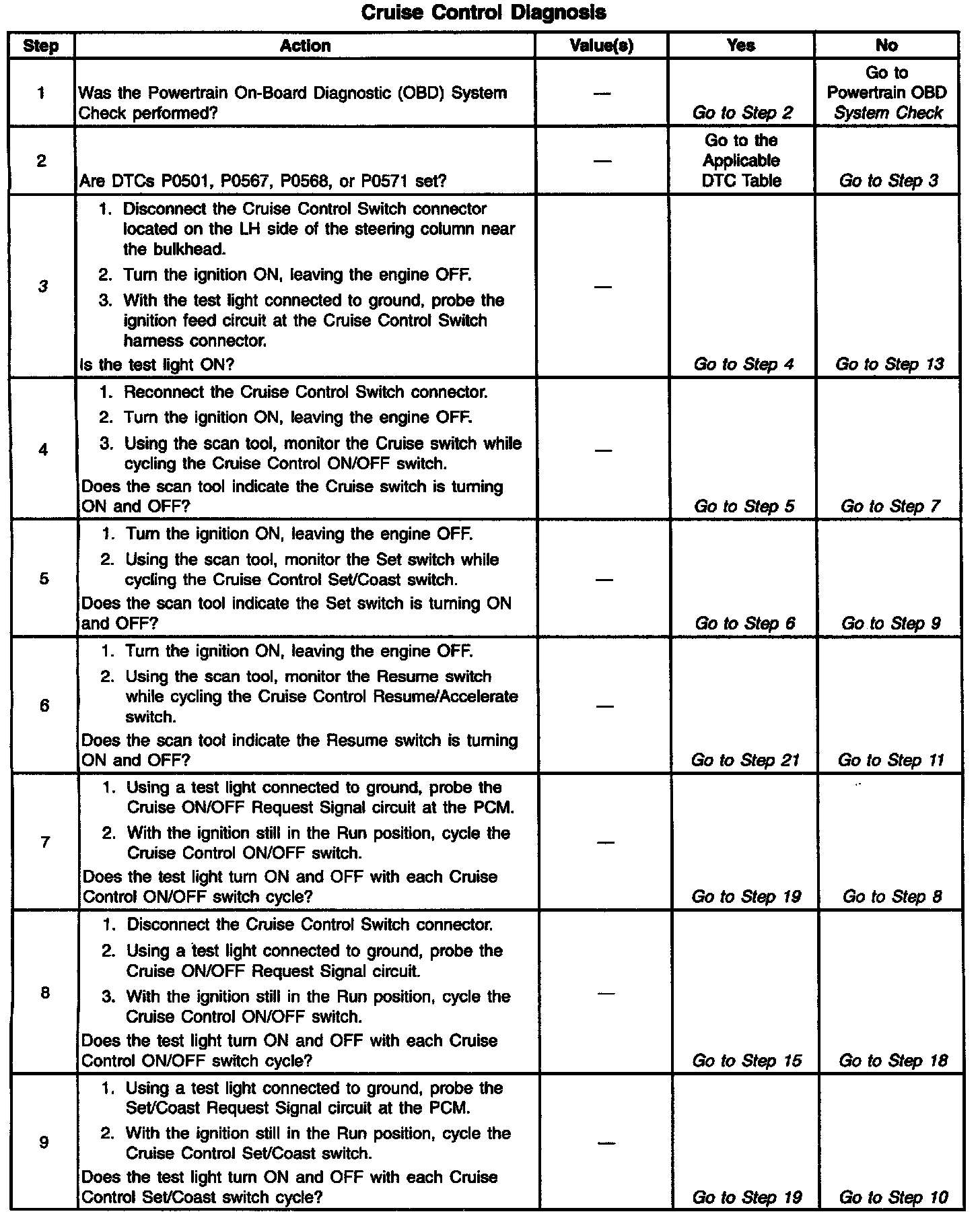 Cruise Control Diagnosis

| Step | Action | Value(s) | Yes | No |
|---|---|---|---|---|
| 1 | Was the Powertrain On-Board Diagnostic (OBD) System Check performed? | — | Go to Step 2 | Go to Powertrain OBD System Check |
| 2 | Are DTCs P0501, P0567, P0568, or P0571 set? | — | Go to the Applicable DTC Table | Go to Step 3 |
| 3 | 1. Disconnect the Cruise Control Switch connector located on the LH side of the steering column near the bulkhead. 2. Turn the ignition ON, leaving the engine OFF. 3. With the test light connected to ground, probe the ignition feed circuit at the Cruise Control Switch harness connector. Is the test light ON? | — | Go to Step 4 | Go to Step 13 |
| 4 | 1. Reconnect the Cruise Control Switch connector. 2. Turn the ignition ON, leaving the engine OFF. 3. Using the scan tool, monitor the Cruise switch while cycling the Cruise Control ON/OFF switch. Does the scan tool indicate the Cruise switch is turning ON and OFF? | — | Go to Step 5 | Go to Step 7 |
| 5 | 1. Turn the ignition ON, leaving the engine OFF. 2. Using the scan tool, monitor the Set switch while cycling the Cruise Control Set/Coast switch. Does the scan tool indicate the Set switch is turning ON and OFF? | — | Go to Step 6 | Go to Step 9 |
| 6 | 1. Turn the ignition ON, leaving the engine OFF. 2. Using the scan tool, monitor the Resume switch while cycling the Cruise Control Resume/Accelerate switch. Does the scan tool indicate the Resume switch is turning ON and OFF? | — | Go to Step 21 | Go to Step 11 |
| 7 | 1. Using a test light connected to ground, probe the Cruise ON/OFF Request Signal circuit at the PCM. 2. With the ignition still in the Run position, cycle the Cruise Control ON/OFF switch. Does the test light turn ON and OFF with each Cruise Control ON/OFF switch cycle? | — | Go to Step 19 | Go to Step 8 |
| 8 | 1. Disconnect the Cruise Control Switch connector. 2. Using a test light connected to ground, probe the Cruise ON/OFF Request Signal circuit. 3. With the ignition still in the Run position, cycle the Cruise Control ON/OFF switch. Does the test light turn ON and OFF with each Cruise Control ON/OFF switch cycle? | — | Go to Step 15 | Go to Step 18 |
| 9 | 1. Using a test light connected to ground, probe the Set/Coast Request Signal circuit at the PCM. 2. With the ignition still in the Run position, cycle the Cruise Control Set/Coast switch. Does the test light turn ON and OFF with each Cruise Control Set/Coast switch cycle? | — | Go to Step 19 | Go to Step 10 |